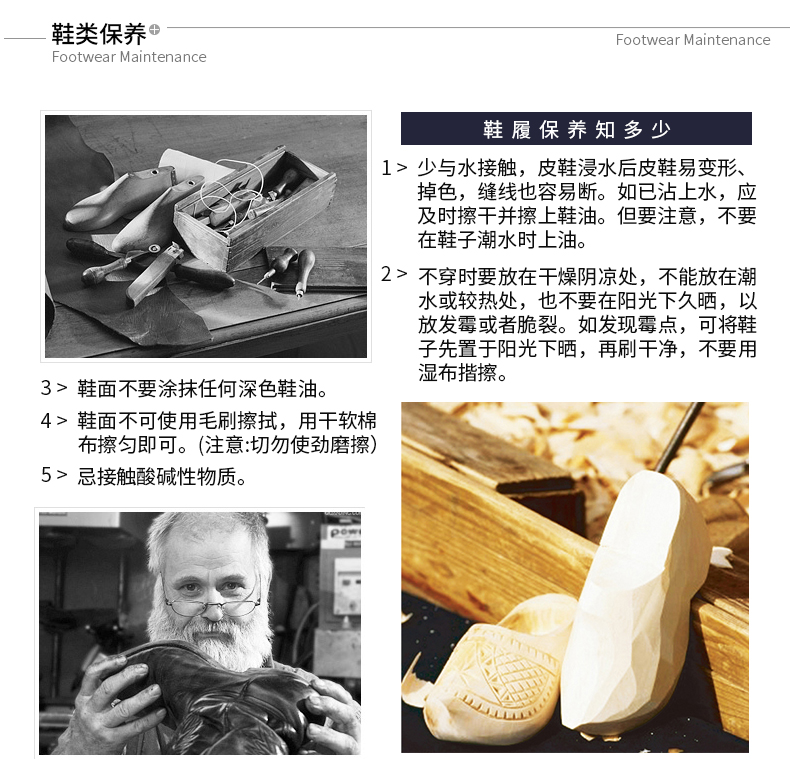 鞋类保养
Footwear Maintenance

Footwear Maintenance

鞋履保养知多少

1> 少与水接触，皮鞋浸水后皮鞋易变形、掉色，缝线也容易断。如已沾上水，应及时擦干并擦上鞋油。但要注意，不要在鞋子潮水时上油。

2> 不穿时要放在干燥阴凉处，不能放在潮水或较热处，也不要在阳光下久晒，以放发霉或者脆裂。如发现霉点，可将鞋子先置于阳光下晒，再刷干净，不要用湿布揩擦。

3> 鞋面不要涂抹任何深色鞋油。

4> 鞋面不可使用毛刷擦拭，用干软棉布擦匀即可。(注意:切勿使劲磨擦)

5> 忌接触酸碱性物质。